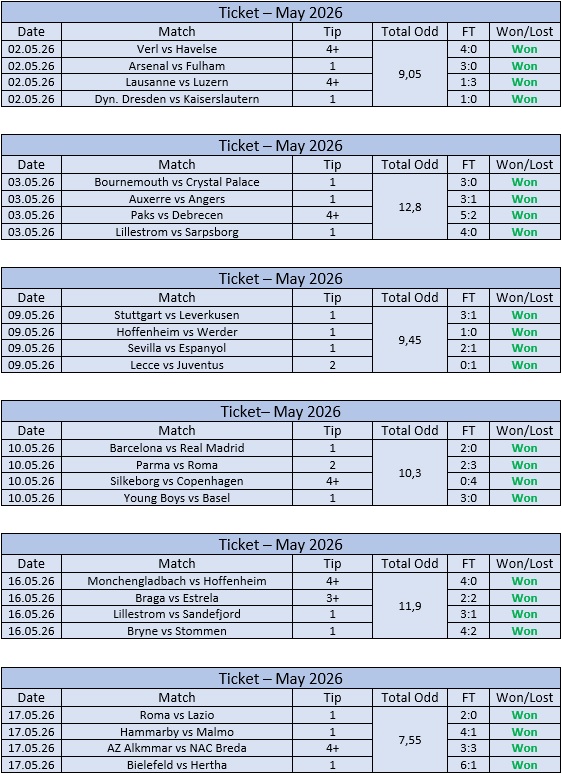 Ticket – May 2026

| Date | Match | Tip | Total Odd | FT | Won/Lost |
|---|---|---|---|---|---|
| 02.05.26 | Verl vs Havelse | 4+ | 9,05 | 4:0 | Won |
| 02.05.26 | Arsenal vs Fulham | 1 | | 3:0 | Won |
| 02.05.26 | Lausanne vs Luzern | 4+ | | 1:3 | Won |
| 02.05.26 | Dyn. Dresden vs Kaiserslautern | 1 | | 1:0 | Won |

Ticket – May 2026

| Date | Match | Tip | Total Odd | FT | Won/Lost |
|---|---|---|---|---|---|
| 03.05.26 | Bournemouth vs Crystal Palace | 1 | 12,8 | 3:0 | Won |
| 03.05.26 | Auxerre vs Angers | 1 | | 3:1 | Won |
| 03.05.26 | Paks vs Debrecen | 4+ | | 5:2 | Won |
| 03.05.26 | Lillestrom vs Sarpsborg | 1 | | 4:0 | Won |

Ticket – May 2026

| Date | Match | Tip | Total Odd | FT | Won/Lost |
|---|---|---|---|---|---|
| 09.05.26 | Stuttgart vs Leverkusen | 1 | 9,45 | 3:1 | Won |
| 09.05.26 | Hoffenheim vs Werder | 1 | | 1:0 | Won |
| 09.05.26 | Sevilla vs Espanyol | 1 | | 2:1 | Won |
| 09.05.26 | Lecce vs Juventus | 2 | | 0:1 | Won |

Ticket– May 2026

| Date | Match | Tip | Total Odd | FT | Won/Lost |
|---|---|---|---|---|---|
| 10.05.26 | Barcelona vs Real Madrid | 1 | 10,3 | 2:0 | Won |
| 10.05.26 | Parma vs Roma | 2 | | 2:3 | Won |
| 10.05.26 | Silkeborg vs Copenhagen | 4+ | | 0:4 | Won |
| 10.05.26 | Young Boys vs Basel | 1 | | 3:0 | Won |

Ticket – May 2026

| Date | Match | Tip | Total Odd | FT | Won/Lost |
|---|---|---|---|---|---|
| 16.05.26 | Monchengladbach vs Hoffenheim | 4+ | 11,9 | 4:0 | Won |
| 16.05.26 | Braga vs Estrela | 3+ | | 2:2 | Won |
| 16.05.26 | Lillestrom vs Sandefjord | 1 | | 3:1 | Won |
| 16.05.26 | Bryne vs Stommen | 1 | | 4:2 | Won |

Ticket – May 2026

| Date | Match | Tip | Total Odd | FT | Won/Lost |
|---|---|---|---|---|---|
| 17.05.26 | Roma vs Lazio | 1 | 7,55 | 2:0 | Won |
| 17.05.26 | Hammarby vs Malmo | 1 | | 4:1 | Won |
| 17.05.26 | AZ Alkmmar vs NAC Breda | 4+ | | 3:3 | Won |
| 17.05.26 | Bielefeld vs Hertha | 1 | | 6:1 | Won |